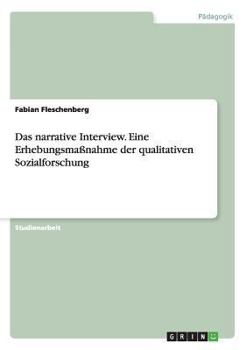 Pädagogik

Fabian Fleschenberg

Das narrative Interview. Eine Erhebungsmaßnahme der qualitativen Sozialforschung

Studienarbeit

GRIN